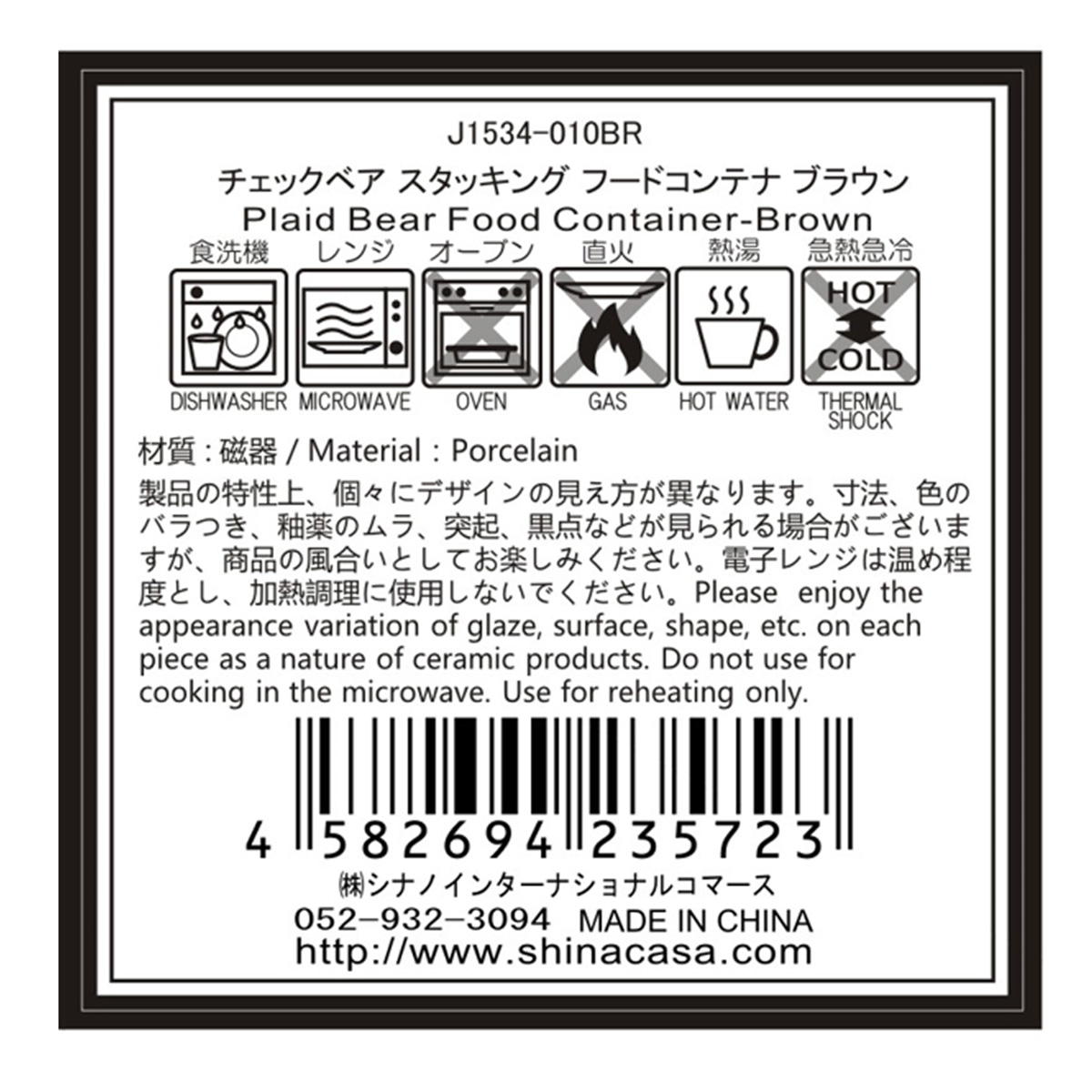 J1534-010BR
チェックベア スタッキング フードコンテナ ブラウン
Plaid Bear Food Container-Brown

食洗機 レンジ オーブン 直火 熱湯 急熱急冷

HOT
COLD

DISHWASHER MICROWAVE OVEN GAS HOT WATER THERMAL SHOCK

材質 : 磁器 / Material : Porcelain

製品の特性上、個々にデザインの見え方が異なります。寸法、色のバラつき、釉薬のムラ、突起、黒点などが見られる場合がございますが、商品の風合いとしてお楽しみください。電子レンジは温め程度とし、加熱調理に使用しないでください。Please enjoy the appearance variation of glaze, surface, shape, etc. on each piece as a nature of ceramic products. Do not use for cooking in the microwave. Use for reheating only.

4 582694 235723

㈱シナノインターナショナルコマース
052-932-3094 MADE IN CHINA
http://www.shinacasa.com